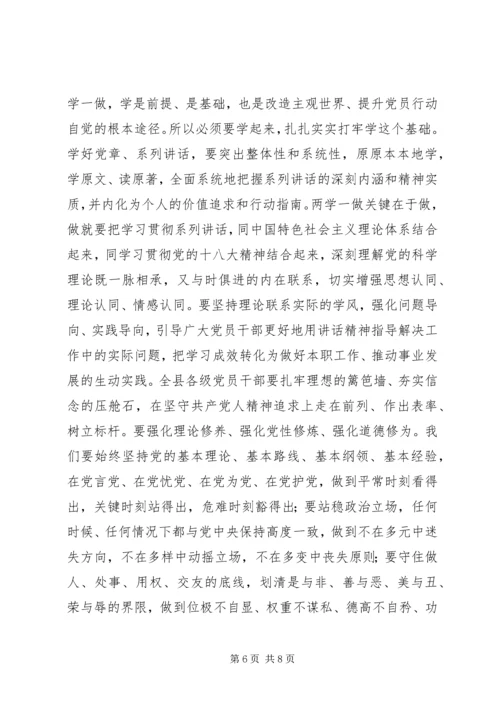 学一做，学是前提、是基础，也是改造主观世界、提升党员行动自觉的根本途径。所以必须要学起来，扎扎实实打牢学这个基础。学好党章、系列讲话，要突出整体性和系统性，原原本本地学，学原文、读原著，全面系统地把握系列讲话的深刻内涵和精神实质，并内化为个人的价值追求和行动指南。两学一做关键在于做，做就要把学习贯彻系列讲话，同中国特色社会主义理论体系结合起来，同学习贯彻党的十八大精神结合起来，深刻理解党的科学理论既一脉相承，又与时俱进的内在联系，切实增强思想认同、理论认同、情感认同。要坚持理论联系实际的学风，强化问题导向、实践导向，引导广大党员干部更好地用讲话精神指导解决工作中的实际问题，把学习成效转化为做好本职工作、推动事业发展的生动实践。全县各级党员干部要扎牢理想的篱笆墙、夯实信念的压舱石，在坚守共产党人精神追求上走在前列、作出表率、树立标杆。要强化理论修养、强化党性修炼、强化道德修为。我们要始终坚持党的基本理论、基本路线、基本纲领、基本经验，在党言党、在党忧党、在党为党、在党护党，做到平常时刻看得出，关键时刻站得出，危难时刻豁得出；要站稳政治立场，任何时候、任何情况下都与党中央保持高度一致，做到不在多元中迷失方向，不在多样中动摇立场，不在多变中丧失原则；要守住做人、处事、用权、交友的底线，划清是与非、善与恶、美与丑、荣与辱的界限，做到位极不自显、权重不谋私、德高不自矜、功

第 6 页 共 8 页